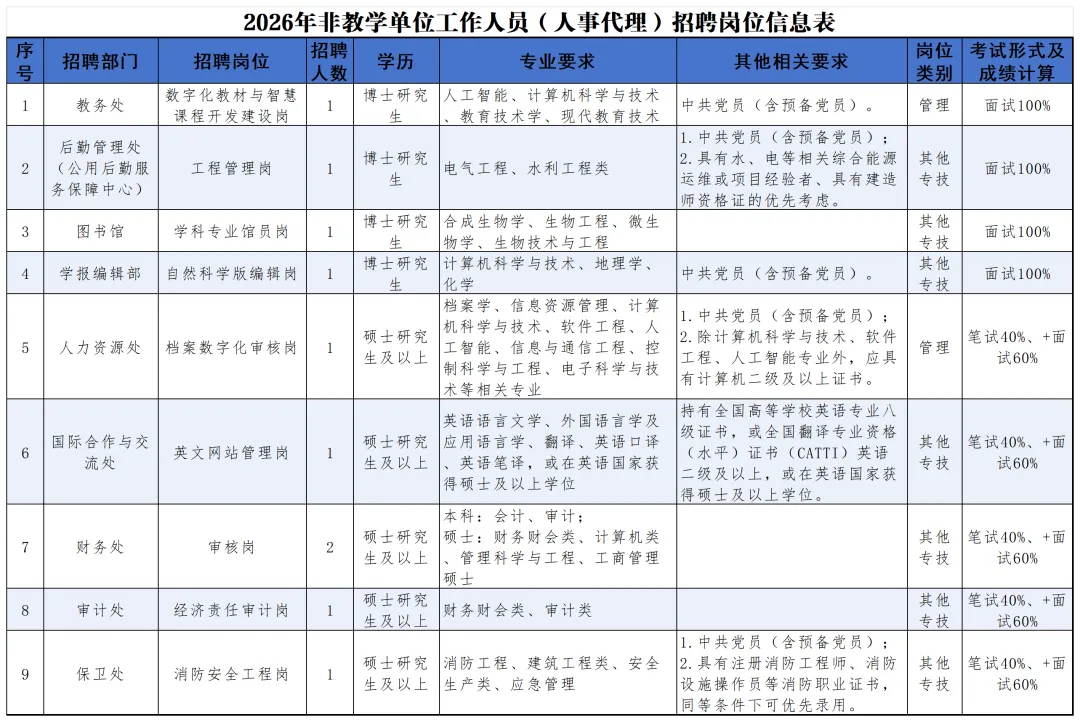 2026年非教学单位工作人员（人事代理）招聘岗位信息表

| 序号 | 招聘部门 | 招聘岗位 | 招聘人数 | 学历 | 专业要求 | 其他相关要求 | 岗位类别 | 考试形式及成绩计算 |
|---|---|---|---|---|---|---|---|---|
| 1 | 教务处 | 数字化教材与智慧课程开发建设岗 | 1 | 博士研究生 | 人工智能、计算机科学与技术、教育技术学、现代教育技术 | 中共党员（含预备党员）。 | 管理 | 面试100% |
| 2 | 后勤管理处（公用后勤服务保障中心） | 工程管理岗 | 1 | 博士研究生 | 电气工程、水利工程类 | 1.中共党员（含预备党员）；2.具有水、电等相关综合能源运维或项目经验者、具有建造师资格证的优先考虑。 | 其他专技 | 面试100% |
| 3 | 图书馆 | 学科专业馆员岗 | 1 | 博士研究生 | 合成生物学、生物工程、微生物学、生物技术与工程 |  | 其他专技 | 面试100% |
| 4 | 学报编辑部 | 自然科学版编辑岗 | 1 | 博士研究生 | 计算机科学与技术、地理学、化学 | 中共党员（含预备党员）。 | 其他专技 | 面试100% |
| 5 | 人力资源处 | 档案数字化审核岗 | 1 | 硕士研究生及以上 | 档案学、信息资源管理、计算机科学与技术、软件工程、人工智能、信息与通信工程、控制科学与工程、电子科学与技术等相关专业 | 1.中共党员（含预备党员）；2.除计算机科学与技术、软件工程、人工智能专业外，应具有计算机二级及以上证书。 | 管理 | 笔试40%、+面试60% |
| 6 | 国际合作与交流处 | 英文网站管理岗 | 1 | 硕士研究生及以上 | 英语语言文学、外国语言学及应用语言学、翻译、英语口译、英语笔译，或在英语国家获得硕士及以上学位 | 持有全国高等学校英语专业八级证书，或全国翻译专业资格（水平）证书（CATTI）英语二级及以上，或在英语国家获得硕士及以上学位。 | 其他专技 | 笔试40%、+面试60% |
| 7 | 财务处 | 审核岗 | 2 | 硕士研究生及以上 | 本科：会计、审计；硕士：财务财会类、计算机类、管理科学与工程、工商管理硕士 |  | 其他专技 | 笔试40%、+面试60% |
| 8 | 审计处 | 经济责任审计岗 | 1 | 硕士研究生及以上 | 财务财会类、审计类 |  | 其他专技 | 笔试40%、+面试60% |
| 9 | 保卫处 | 消防安全工程岗 | 1 | 硕士研究生及以上 | 消防工程、建筑工程类、安全生产类、应急管理 | 1.中共党员（含预备党员）；2.具有注册消防工程师、消防设施操作员等消防职业证书，同等条件下可优先录用。 | 其他专技 | 笔试40%、+面试60% |